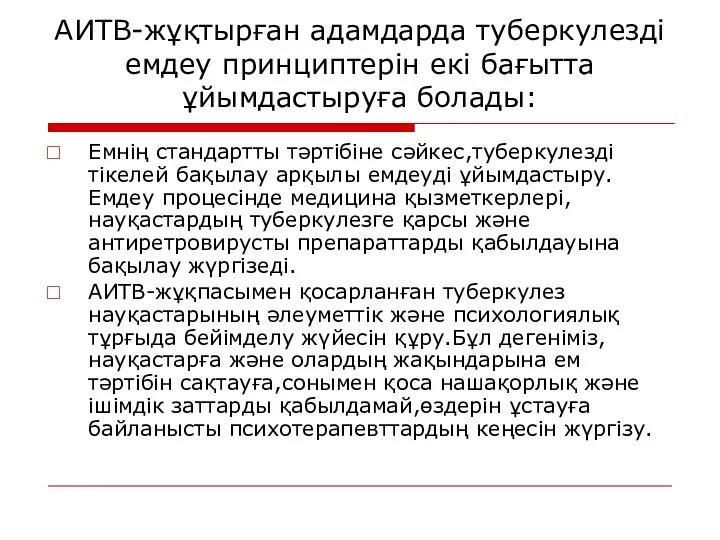 АИТВ-жұқтырған адамдарда туберкулезді емдеу принциптерін екі бағытта ұйымдастыруға болады:

Емнің стандартты тәртібіне сәйкес,туберкулезді тікелей бақылау арқылы емдеуді ұйымдастыру. Емдеу процесінде медицина қызметкерлері, науқастардың туберкулезге қарсы және антиретровирусты препараттарды қабылдауына бақылау жүргізеді.

АИТВ-жұқпасымен қосарланған туберкулез науқастарының әлеуметтік және психологиялық тұрғыда бейімделу жүйесін құру.Бұл дегеніміз, науқастарға және олардың жақындарына ем тәртібін сақтауға,сонымен қоса нашақорлық және ішімдік заттарды қабылдамай,өздерін ұстауға байланысты психотерапевттардың кеңесін жүргізу.